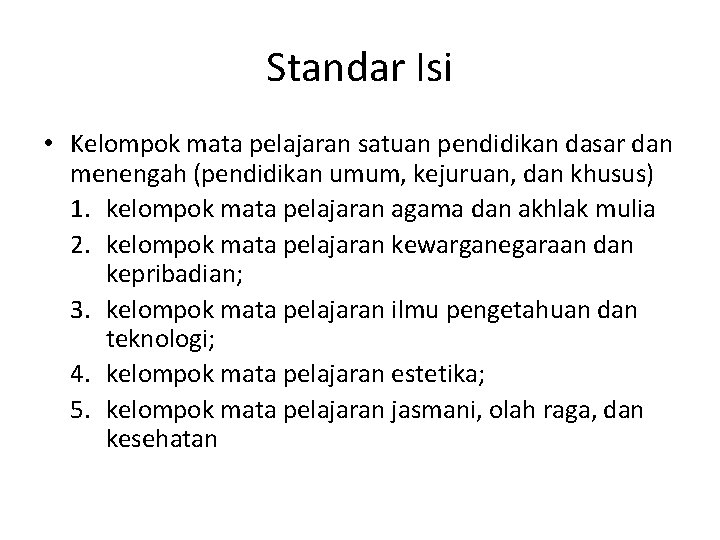 Standar Isi

• Kelompok mata pelajaran satuan pendidikan dasar dan menengah (pendidikan umum, kejuruan, dan khusus)
1. kelompok mata pelajaran agama dan akhlak mulia
2. kelompok mata pelajaran kewarganegaraan dan kepribadian;
3. kelompok mata pelajaran ilmu pengetahuan dan teknologi;
4. kelompok mata pelajaran estetika;
5. kelompok mata pelajaran jasmani, olah raga, dan kesehatan